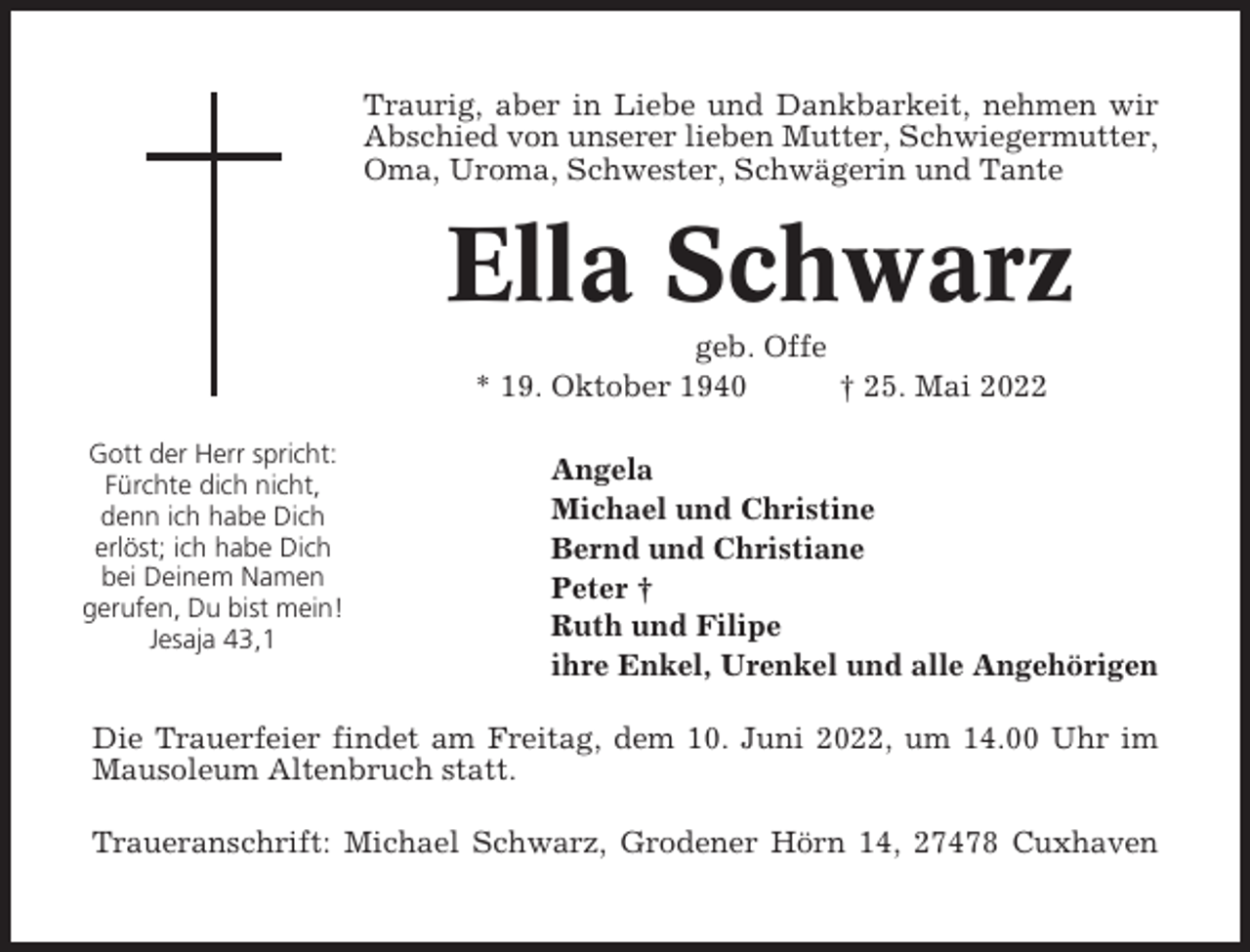 Traurig, aber in Liebe und Dankbarkeit, nehmen wir Abschied von unserer lieben Mutter, Schwiegermutter, Oma, Uroma, Schwester, Schwägerin und Tante

Ella Schwarz

geb. Offe

* 19. Oktober 1940 † 25. Mai 2022

Gott der Herr spricht:
Fürchte dich nicht,
denn ich habe Dich
erlöst; ich habe Dich
bei Deinem Namen
gerufen, Du bist mein!
Jesaja 43,1

Angela
Michael und Christine
Bernd und Christiane
Peter †
Ruth und Filipe
ihre Enkel, Urenkel und alle Angehörigen

Die Trauerfeier findet am Freitag, dem 10. Juni 2022, um 14.00 Uhr im Mausoleum Altenbruch statt.

Traueranschrift: Michael Schwarz, Grodener Hörn 14, 27478 Cuxhaven